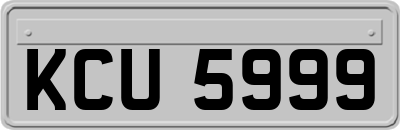 KCU 5999